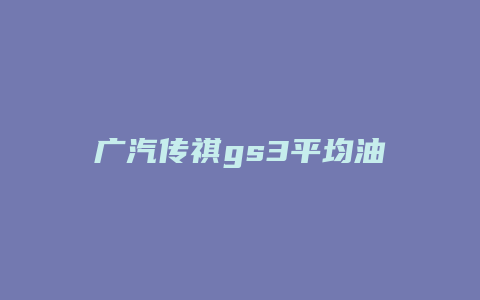 广汽传祺gs3平均油